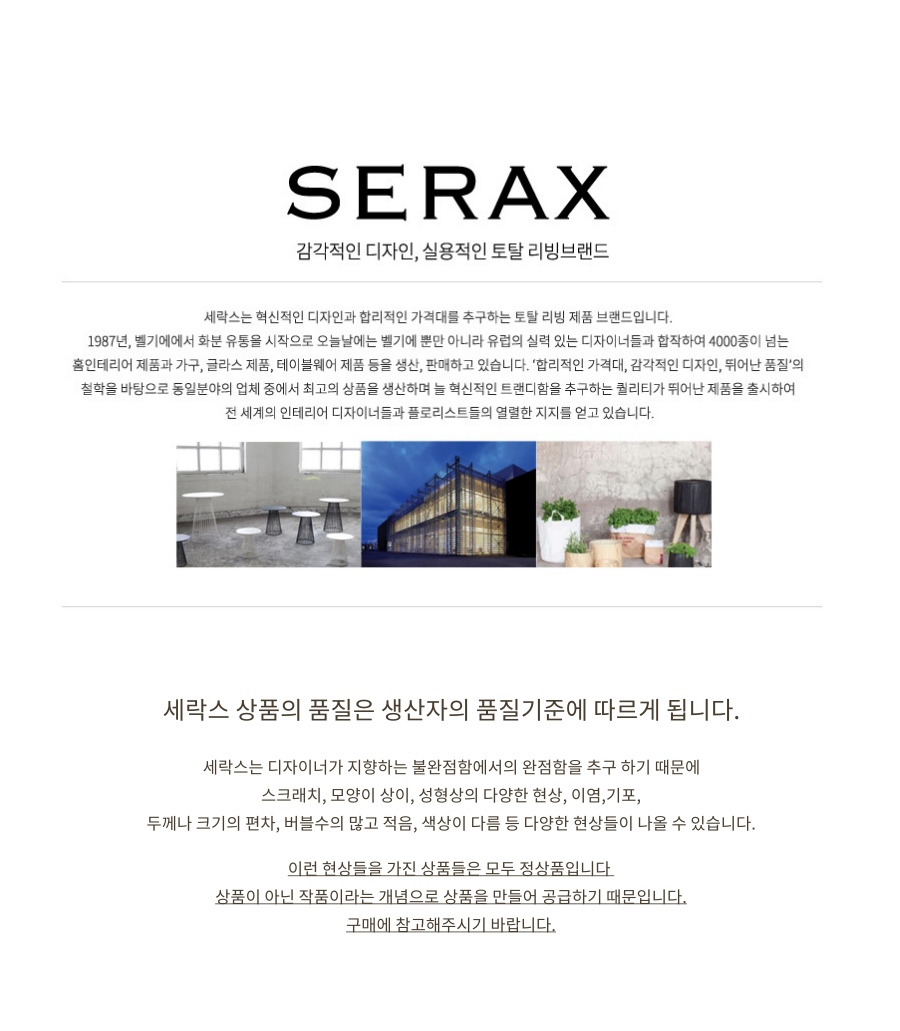 SERAX

감각적인 디자인, 실용적인 토탈 리빙브랜드

세락스는 혁신적인 디자인과 합리적인 가격대를 추구하는 토탈 리빙 제품 브랜드입니다. 1987년, 벨기에에서 화분 유통을 시작으로 오늘날에는 벨기에 뿐만 아니라 유럽의 실력 있는 디자이너들과 합작하여 4000종이 넘는 홈인테리어 제품과 가구, 글라스 제품, 테이블웨어 제품 등을 생산, 판매하고 있습니다. '합리적인 가격대, 감각적인 디자인, 뛰어난 품질'의 철학을 바탕으로 동일분야의 업체 중에서 최고의 상품을 생산하며 늘 혁신적인 트랜디함을 추구하는 퀄리티가 뛰어난 제품을 출시하여 전 세계의 인테리어 디자이너들과 플로리스트들의 열렬한 지지를 얻고 있습니다.

세락스 상품의 품질은 생산자의 품질기준에 따르게 됩니다.

세락스는 디자이너가 지향하는 불완점함에서의 완점함을 추구 하기 때문에
스크래치, 모양이 상이, 성형상의 다양한 현상, 이염,기포,
두께나 크기의 편차, 버블수의 많고 적음, 색상이 다름 등 다양한 현상들이 나올 수 있습니다.

이런 현상들을 가진 상품들은 모두 정상품입니다
상품이 아닌 작품이라는 개념으로 상품을 만들어 공급하기 때문입니다.
구매에 참고해주시기 바랍니다.